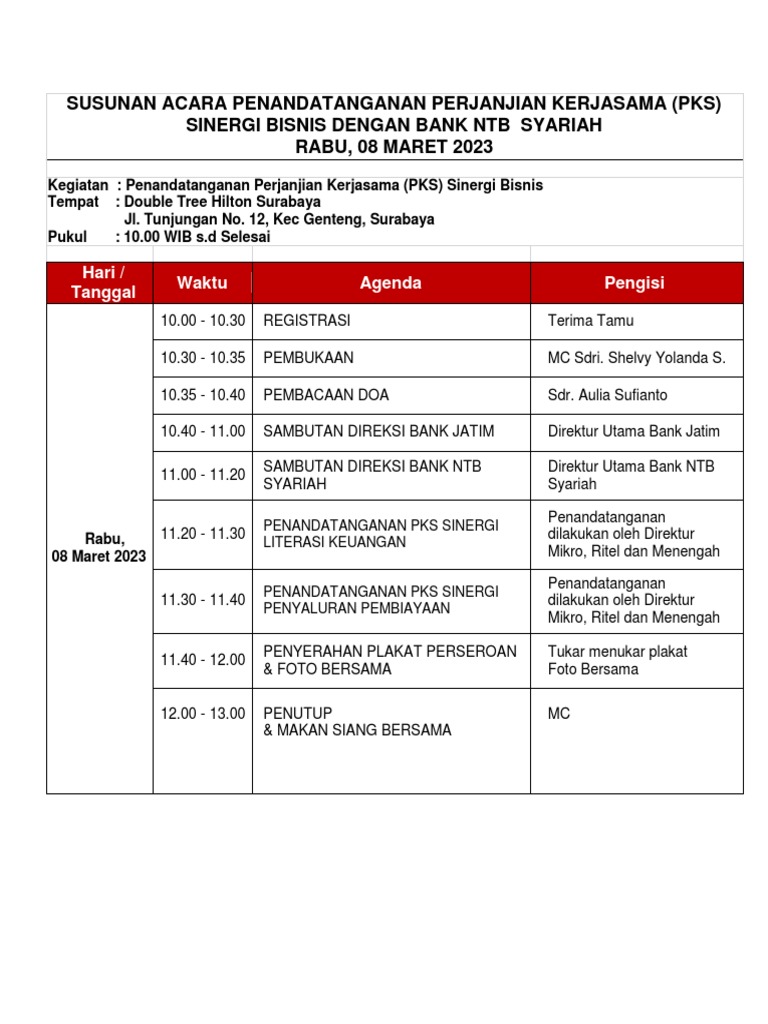 SUSUNAN ACARA PENANDATANGANAN PERJANJIAN KERJASAMA (PKS)
SINERGI BISNIS DENGAN BANK NTB SYARIAH
RABU, 08 MARET 2023

Kegiatan : Penandatanganan Perjanjian Kerjasama (PKS) Sinergi Bisnis
Tempat : Double Tree Hilton Surabaya
Jl. Tunjungan No. 12, Kec Genteng, Surabaya
Pukul : 10.00 WIB s.d Selesai

| Hari / Tanggal | Waktu | Agenda | Pengisi |
|---|---|---|---|
| Rabu, 08 Maret 2023 | 10.00 - 10.30 | REGISTRASI | Terima Tamu |
| | 10.30 - 10.35 | PEMBUKAAN | MC Sdri. Shelvy Yolanda S. |
| | 10.35 - 10.40 | PEMBACAAN DOA | Sdr. Aulia Sufianto |
| | 10.40 - 11.00 | SAMBUTAN DIREKSI BANK JATIM | Direktur Utama Bank Jatim |
| | 11.00 - 11.20 | SAMBUTAN DIREKSI BANK NTB SYARIAH | Direktur Utama Bank NTB Syariah |
| | 11.20 - 11.30 | PENANDATANGANAN PKS SINERGI LITERASI KEUANGAN | Penandatanganan dilakukan oleh Direktur Mikro, Ritel dan Menengah |
| | 11.30 - 11.40 | PENANDATANGANAN PKS SINERGI PENYALURAN PEMBIAYAAN | Penandatanganan dilakukan oleh Direktur Mikro, Ritel dan Menengah |
| | 11.40 - 12.00 | PENYERAHAN PLAKAT PERSEROAN & FOTO BERSAMA | Tukar menukar plakat Foto Bersama |
| | 12.00 - 13.00 | PENUTUP & MAKAN SIANG BERSAMA | MC |